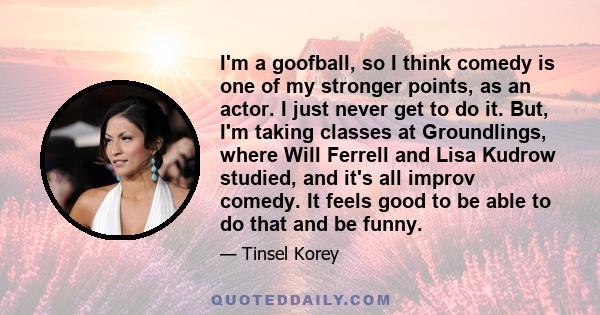 I'm a goofball, so I think comedy is one of my stronger points, as an actor. I just never get to do it. But, I'm taking classes at Groundlings, where Will Ferrell and Lisa Kudrow studied, and it's all improv comedy. It feels good to be able to do that and be funny.

— Tinsel Korey

QUOTEDDAILY.COM